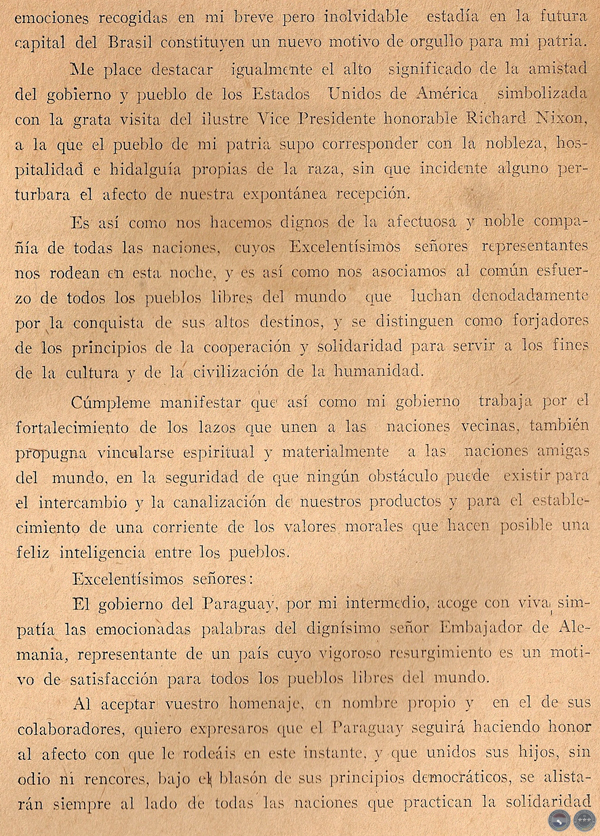 emociones recogidas en mi breve pero inolvidable estadía en la futura capital del Brasil constituyen un nuevo motivo de orgullo para mi patria.

Me place destacar igualmente el alto significado de la amistad del gobierno y pueblo de los Estados Unidos de América simbolizada con la grata visita del ilustre Vice Presidente honorable Richard Nixon, a la que el pueblo de mi patria supo corresponder con la nobleza, hospitalidad e hidalguía propias de la raza, sin que incidente alguno perturbara el afecto de nuestra expontánea recepción.

Es así como nos hacemos dignos de la afectuosa y noble compañía de todas las naciones, cuyos Excelentísimos señores representantes nos rodean en esta noche, y es así como nos asociamos al común esfuerzo de todos los pueblos libres del mundo que luchan denodadamente por la conquista de sus altos destinos, y se distinguen como forjadores de los principios de la cooperación y solidaridad para servir a los fines de la cultura y de la civilización de la humanidad.

Cúmpleme manifestar que así como mi gobierno trabaja por el fortalecimiento de los lazos que unen a las naciones vecinas, también propugna vincularse espiritual y materialmente a las naciones amigas del mundo, en la seguridad de que ningún obstáculo puede existir para el intercambio y la canalización de nuestros productos y para el establecimiento de una corriente de los valores morales que hacen posible una feliz inteligencia entre los pueblos.

Excelentísimos señores:

El gobierno del Paraguay, por mi intermedio, acoge con viva simpatía las emocionadas palabras del dignísimo señor Embajador de Alemania, representante de un país cuyo vigoroso resurgimiento es un motivo de satisfacción para todos los pueblos libres del mundo.

Al aceptar vuestro homenaje, en nombre propio y en el de sus colaboradores, quiero expresaros que el Paraguay seguirá haciendo honor al afecto con que le rodeáis en este instante, y que unidos sus hijos, sin odio ni rencores, bajo el blasón de sus principios democráticos, se alistarán siempre al lado de todas las naciones que practican la solidaridad